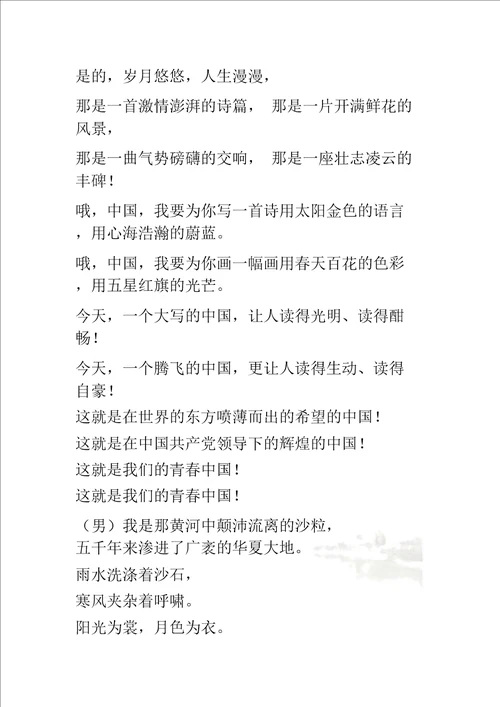 是的，岁月悠悠，人生漫漫，

那是一首激情澎湃的诗篇， 那是一片开满鲜花的风景，

那是一曲气势磅礴的交响， 那是一座壮志凌云的丰碑！

哦，中国，我要为你写一首诗用太阳金色的语言，用心海浩瀚的蔚蓝。

哦，中国，我要为你画一幅画用春天百花的色彩，用五星红旗的光芒。

今天，一个大写的中国，让人读得光明、读得酣畅！

今天，一个腾飞的中国，更让人读得生动、读得自豪！

这就是在世界的东方喷薄而出的希望的中国！

这就是在中国共产党领导下的辉煌的中国！

这就是我们的青春中国！

这就是我们的青春中国！

（男）我是那黄河中颠沛流离的沙粒，

五千年来渗进了广袤的华夏大地。

雨水洗涤着沙石，

寒风夹杂着呼啸。

阳光为裳，月色为衣。